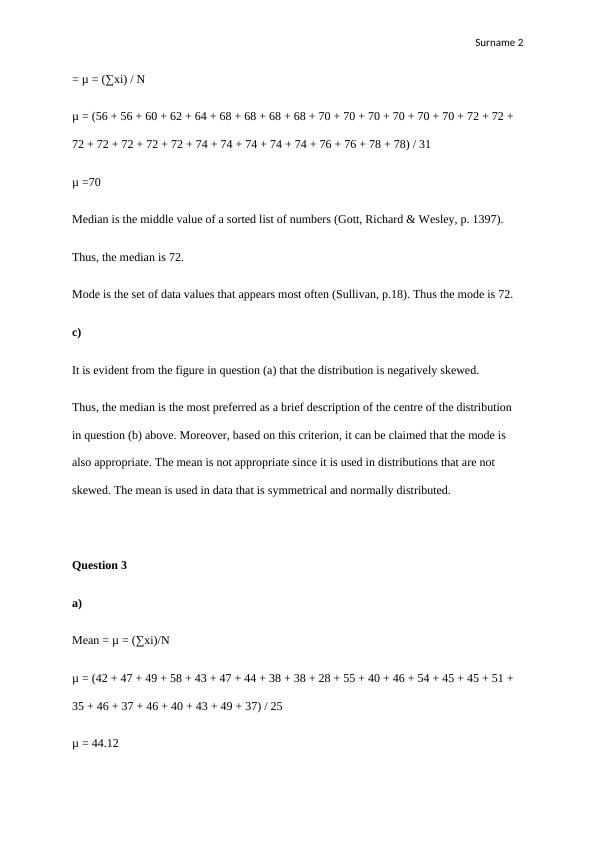 Surname 2

= μ = (∑xi) / N

μ = (56 + 56 + 60 + 62 + 64 + 68 + 68 + 68 + 68 + 70 + 70 + 70 + 70 + 70 + 70 + 72 + 72 + 72 + 72 + 72 + 72 + 72 + 74 + 74 + 74 + 74 + 74 + 76 + 76 + 78 + 78) / 31

μ =70

Median is the middle value of a sorted list of numbers (Gott, Richard & Wesley, p. 1397).

Thus, the median is 72.

Mode is the set of data values that appears most often (Sullivan, p.18). Thus the mode is 72.

c)

It is evident from the figure in question (a) that the distribution is negatively skewed.

Thus, the median is the most preferred as a brief description of the centre of the distribution in question (b) above. Moreover, based on this criterion, it can be claimed that the mode is also appropriate. The mean is not appropriate since it is used in distributions that are not skewed. The mean is used in data that is symmetrical and normally distributed.

Question 3

a)

Mean = μ = (∑xi)/N

μ = (42 + 47 + 49 + 58 + 43 + 47 + 44 + 38 + 38 + 28 + 55 + 40 + 46 + 54 + 45 + 45 + 51 + 35 + 46 + 37 + 46 + 40 + 43 + 49 + 37) / 25

μ = 44.12